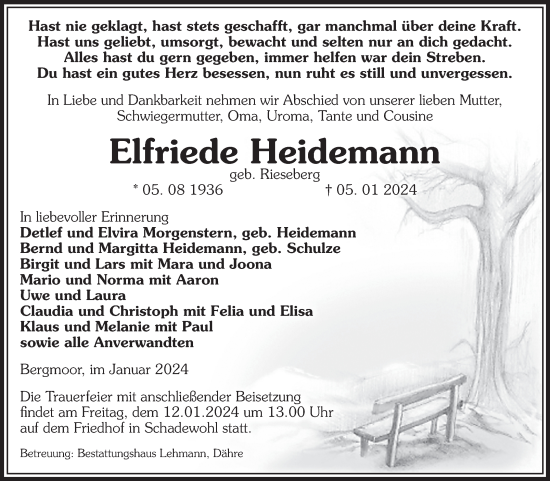 Hast nie geklagt, hast stets geschafft, gar manchmal über deine Kraft.
Hast uns geliebt, umsorgt, bewacht und selten nur an dich gedacht.
Alles hast du gern gegeben, immer helfen war dein Streben.
Du hast ein gutes Herz besessen, nun ruht es still und unvergessen.

In Liebe und Dankbarkeit nehmen wir Abschied von unserer lieben Mutter, Schwiegermutter, Oma, Uroma, Tante und Cousine

Elfriede Heidemann

geb. Rieseberg

* 05. 08 1936 † 05. 01 2024

In liebevoller Erinnerung
Detlef und Elvira Morgenstern, geb. Heidemann
Bernd und Margitta Heidemann, geb. Schulze
Birgit und Lars mit Mara und Joona
Mario und Norma mit Aaron
Uwe und Laura
Claudia und Christoph mit Felia und Elisa
Klaus und Melanie mit Paul
sowie alle Anverwandten

Bergmoor, im Januar 2024

Die Trauerfeier mit anschließender Beisetzung findet am Freitag, dem 12.01.2024 um 13.00 Uhr auf dem Friedhof in Schadewohl statt.

Betreuung: Bestattungshaus Lehmann, Dähre